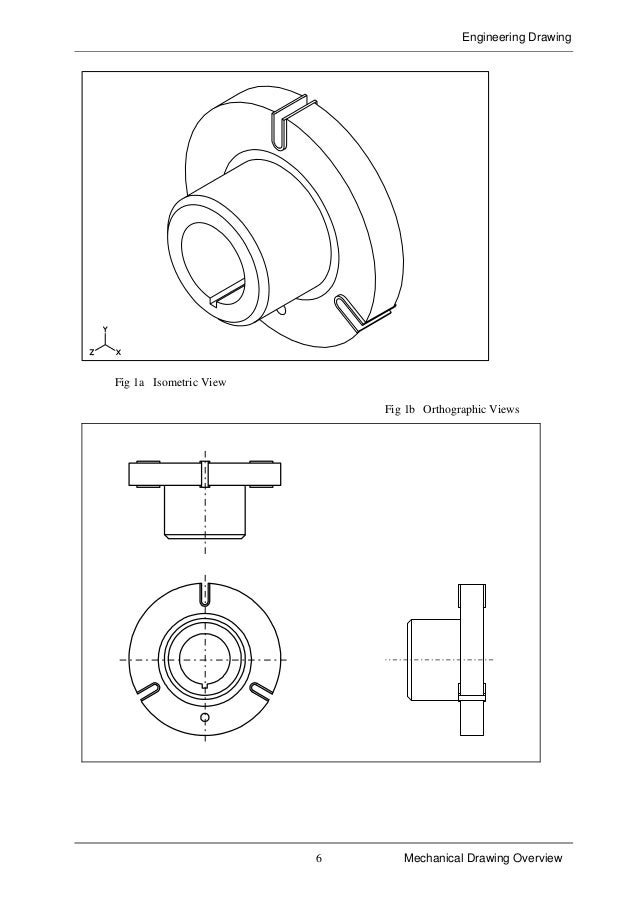 Engineering Drawing

Y
Z X

Fig 1a Isometric View

Fig 1b Orthographic Views

6

Mechanical Drawing Overview